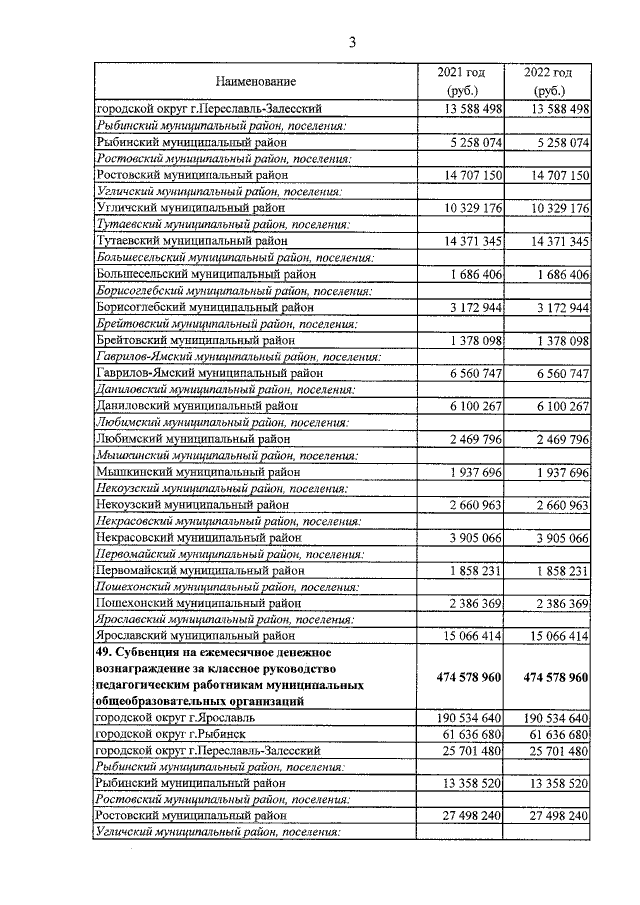 3

| Наименование | 2021 год (руб.) | 2022 год (руб.) |
|---|---|---|
| городской округ г.Переславль-Залесский | 13 588 498 | 13 588 498 |
| Рыбинский муниципальный район, поселения: | | |
| Рыбинский муниципальный район | 5 258 074 | 5 258 074 |
| Ростовский муниципальный район, поселения: | | |
| Ростовский муниципальный район | 14 707 150 | 14 707 150 |
| Угличский муниципальный район, поселения: | | |
| Угличский муниципальный район | 10 329 176 | 10 329 176 |
| Тутаевский муниципальный район, поселения: | | |
| Тутаевский муниципальный район | 14 371 345 | 14 371 345 |
| Большесельский муниципальный район, поселения: | | |
| Большесельский муниципальный район | 1 686 406 | 1 686 406 |
| Борисоглебский муниципальный район, поселения: | | |
| Борисоглебский муниципальный район | 3 172 944 | 3 172 944 |
| Брейтовский муниципальный район, поселения: | | |
| Брейтовский муниципальный район | 1 378 098 | 1 378 098 |
| Гаврилов-Ямский муниципальный район, поселения: | | |
| Гаврилов-Ямский муниципальный район | 6 560 747 | 6 560 747 |
| Даниловский муниципальный район, поселения: | | |
| Даниловский муниципальный район | 6 100 267 | 6 100 267 |
| Любимский муниципальный район, поселения: | | |
| Любимский муниципальный район | 2 469 796 | 2 469 796 |
| Мышкинский муниципальный район, поселения: | | |
| Мышкинский муниципальный район | 1 937 696 | 1 937 696 |
| Некоузский муниципальный район, поселения: | | |
| Некоузский муниципальный район | 2 660 963 | 2 660 963 |
| Некрасовский муниципальный район, поселения: | | |
| Некрасовский муниципальный район | 3 905 066 | 3 905 066 |
| Первомайский муниципальный район, поселения: | | |
| Первомайский муниципальный район | 1 858 231 | 1 858 231 |
| Пошехонский муниципальный район, поселения: | | |
| Пошехонский муниципальный район | 2 386 369 | 2 386 369 |
| Ярославский муниципальный район, поселения: | | |
| Ярославский муниципальный район | 15 066 414 | 15 066 414 |
| 49. Субвенция на ежемесячное денежное вознаграждение за классное руководство педагогическим работникам муниципальных общеобразовательных организаций | 474 578 960 | 474 578 960 |
| городской округ г.Ярославль | 190 534 640 | 190 534 640 |
| городской округ г.Рыбинск | 61 636 680 | 61 636 680 |
| городской округ г.Переславль-Залесский | 25 701 480 | 25 701 480 |
| Рыбинский муниципальный район, поселения: | | |
| Рыбинский муниципальный район | 13 358 520 | 13 358 520 |
| Ростовский муниципальный район, поселения: | | |
| Ростовский муниципальный район | 27 498 240 | 27 498 240 |
| Угличский муниципальный район, поселения: | | |